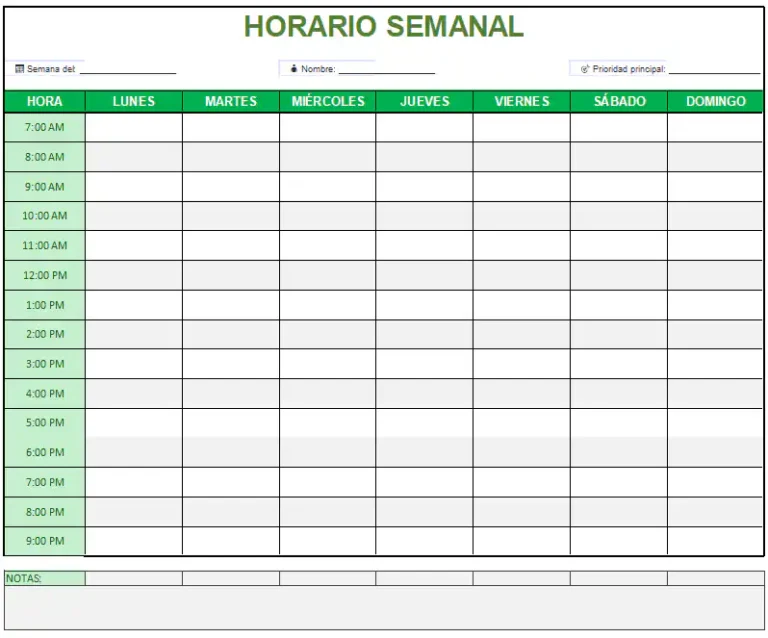 HORARIO SEMANAL

Semana del: ________________ Nombre: ________________ Prioridad principal: ________________

| HORA | LUNES | MARTES | MIÉRCOLES | JUEVES | VIERNES | SÁBADO | DOMINGO |
|---|---|---|---|---|---|---|---|
| 7:00 AM | | | | | | | |
| 8:00 AM | | | | | | | |
| 9:00 AM | | | | | | | |
| 10:00 AM | | | | | | | |
| 11:00 AM | | | | | | | |
| 12:00 PM | | | | | | | |
| 1:00 PM | | | | | | | |
| 2:00 PM | | | | | | | |
| 3:00 PM | | | | | | | |
| 4:00 PM | | | | | | | |
| 5:00 PM | | | | | | | |
| 6:00 PM | | | | | | | |
| 7:00 PM | | | | | | | |
| 8:00 PM | | | | | | | |
| 9:00 PM | | | | | | | |

NOTAS: